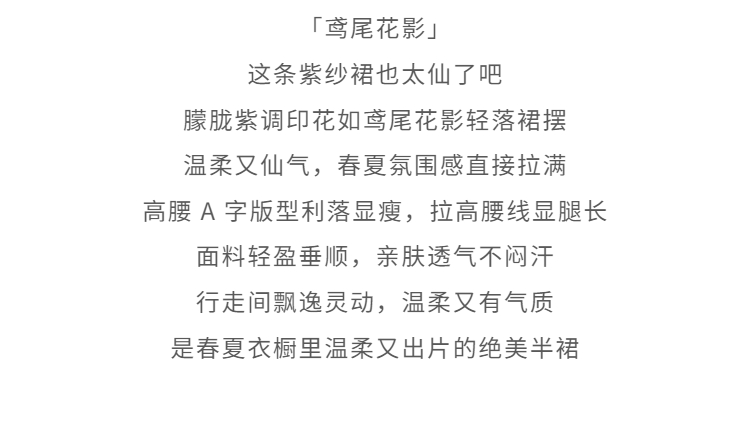 「鸢尾花影」

这条紫纱裙也太仙了吧

朦胧紫调印花如鸢尾花影轻落裙摆

温柔又仙气，春夏氛围感直接拉满

高腰A字版型利落显瘦，拉高腰线显腿长

面料轻盈垂顺，亲肤透气不闷汗

行走间飘逸灵动，温柔又有气质

是春夏衣橱里温柔又出片的绝美半裙